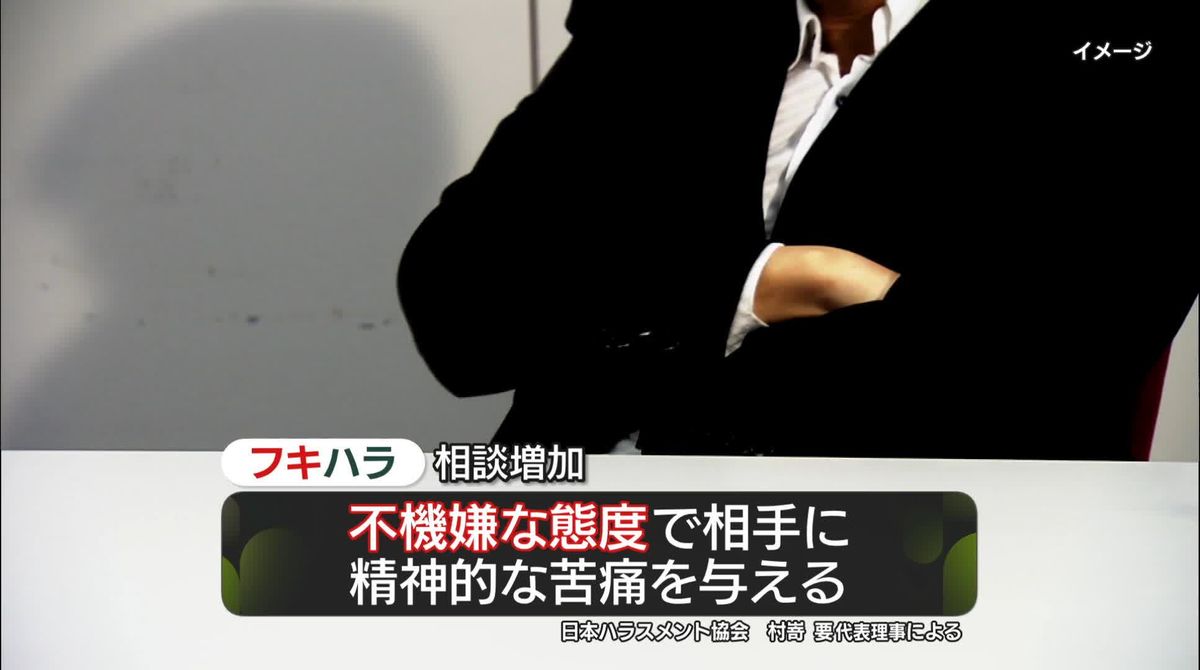 イメージ

フキハラ 相談増加

不機嫌な態度で相手に
精神的な苦痛を与える

日本ハラスメント協会　村嵜 要代表理事による